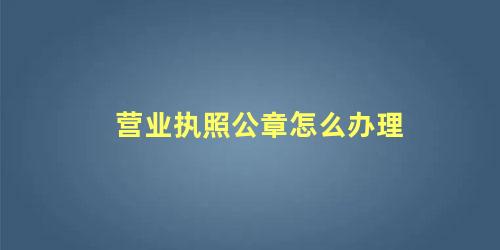 营业执照公章怎么办理